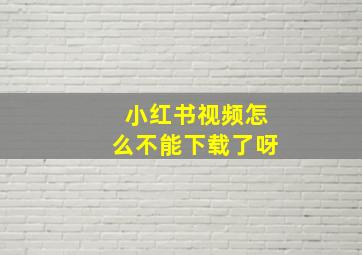 小红书视频怎么不能下载了呀